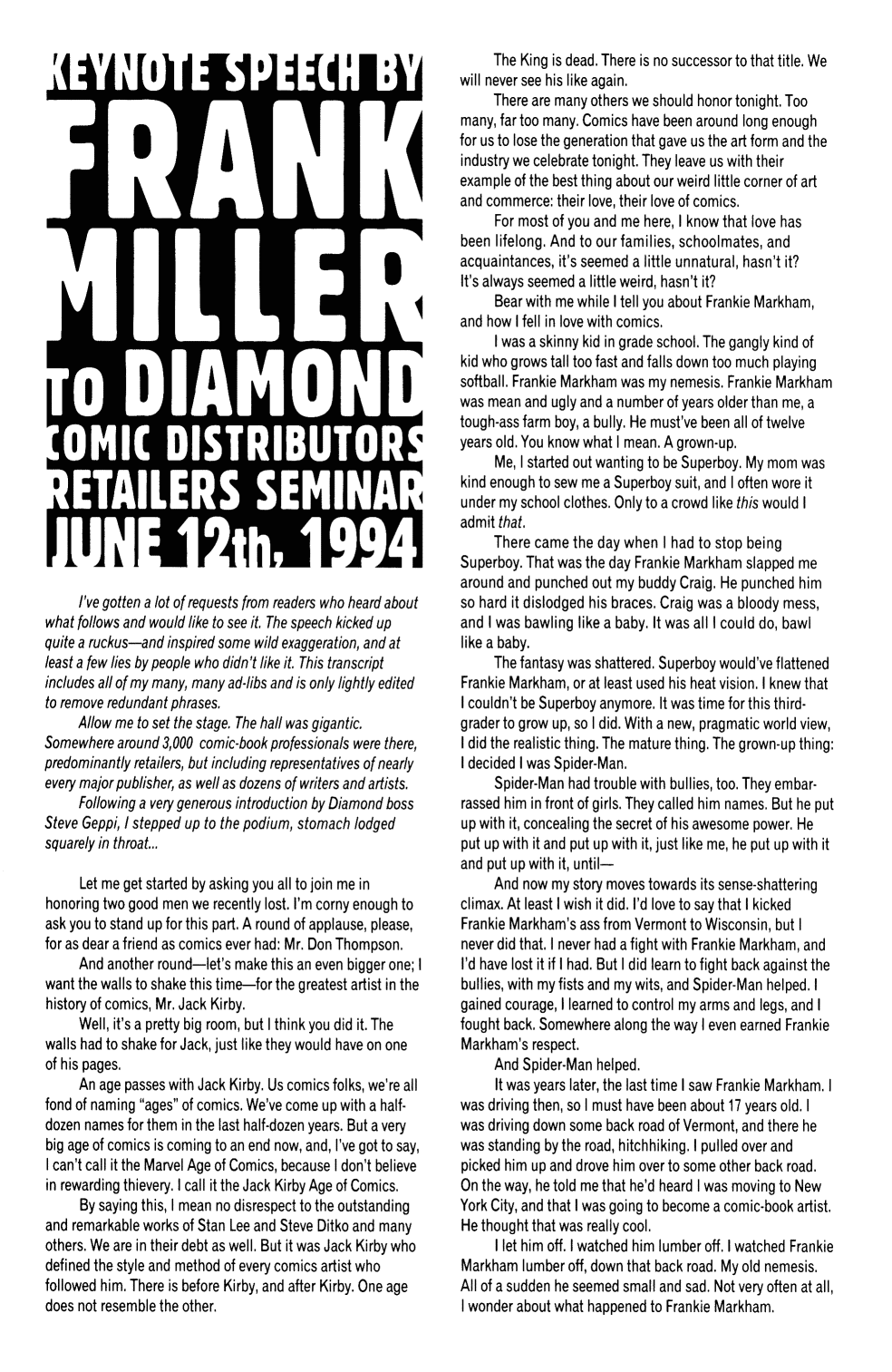 KEYNOTE SPEECH BY FRANK MILLER TO DIAMOND COMIC DISTRIBUTORS RETAILERS SEMINAR JUNE 12th, 1994

I've gotten a lot of requests from readers who heard about what follows and would like to see it. The speech kicked up quite a ruckus—and inspired some wild exaggeration, and at least a few lies by people who didn't like it. This transcript includes all of my many, many ad-libs and is only lightly edited to remove redundant phrases.

Allow me to set the stage. The hall was gigantic. Somewhere around 3,000 comic-book professionals were there, predominantly retailers, but including representatives of nearly every major publisher, as well as dozens of writers and artists.

Following a very generous introduction by Diamond boss Steve Geppi, I stepped up to the podium, stomach lodged squarely in throat...

Let me get started by asking you all to join me in honoring two good men we recently lost. I'm corny enough to ask you to stand up for this part. A round of applause, please, for as dear a friend as comics ever had: Mr. Don Thompson.

And another round—let's make this an even bigger one; I want the walls to shake this time—for the greatest artist in the history of comics, Mr. Jack Kirby.

Well, it's a pretty big room, but I think you did it. The walls had to shake for Jack, just like they would have on one of his pages.

An age passes with Jack Kirby. Us comics folks, we're all fond of naming "ages" of comics. We've come up with a half-dozen names for them in the last half-dozen years. But a very big age of comics is coming to an end now, and, I've got to say, I can't call it the Marvel Age of Comics, because I don't believe in rewarding thievery. I call it the Jack Kirby Age of Comics.

By saying this, I mean no disrespect to the outstanding and remarkable works of Stan Lee and Steve Ditko and many others. We are in their debt as well. But it was Jack Kirby who defined the style and method of every comics artist who followed him. There is before Kirby, and after Kirby. One age does not resemble the other.

The King is dead. There is no successor to that title. We will never see his like again.

There are many others we should honor tonight. Too many, far too many. Comics have been around long enough for us to lose the generation that gave us the art form and the industry we celebrate tonight. They leave us with their example of the best thing about our weird little corner of art and commerce: their love, their love of comics.

For most of you and me here, I know that love has been lifelong. And to our families, schoolmates, and acquaintances, it's seemed a little unnatural, hasn't it? It's always seemed a little weird, hasn't it?

Bear with me while I tell you about Frankie Markham, and how I fell in love with comics.

I was a skinny kid in grade school. The gangly kind of kid who grows tall too fast and falls down too much playing softball. Frankie Markham was my nemesis. Frankie Markham was mean and ugly and a number of years older than me, a tough-ass farm boy, a bully. He must've been all of twelve years old. You know what I mean. A grown-up.

Me, I started out wanting to be Superboy. My mom was kind enough to sew me a Superboy suit, and I often wore it under my school clothes. Only to a crowd like this would I admit that.

There came the day when I had to stop being Superboy. That was the day Frankie Markham slapped me around and punched out my buddy Craig. He punched him so hard it dislodged his braces. Craig was a bloody mess, and I was bawling like a baby. It was all I could do, bawl like a baby.

The fantasy was shattered. Superboy would've flattened Frankie Markham, or at least used his heat vision. I knew that I couldn't be Superboy anymore. It was time for this third-grader to grow up, so I did. With a new, pragmatic world view, I did the realistic thing. The mature thing. The grown-up thing: I decided I was Spider-Man.

Spider-Man had trouble with bullies, too. They embarrassed him in front of girls. They called him names. But he put up with it, concealing the secret of his awesome power. He put up with it and put up with it, just like me, he put up with it and put up with it, until—

And now my story moves towards its sense-shattering climax. At least I wish it did. I'd love to say that I kicked Frankie Markham's ass from Vermont to Wisconsin, but I never did that. I never had a fight with Frankie Markham, and I'd have lost it if I had. But I did learn to fight back against the bullies, with my fists and my wits, and Spider-Man helped. I gained courage, I learned to control my arms and legs, and I fought back. Somewhere along the way I even earned Frankie Markham's respect.

And Spider-Man helped.

It was years later, the last time I saw Frankie Markham. I was driving then, so I must have been about 17 years old. I was driving down some back road of Vermont, and there he was standing by the road, hitchhiking. I pulled over and picked him up and drove him over to some other back road. On the way, he told me that he'd heard I was moving to New York City, and that I was going to become a comic-book artist. He thought that was really cool.

I let him off. I watched him lumber off. I watched Frankie Markham lumber off, down that back road. My old nemesis. All of a sudden he seemed small and sad. Not very often at all, I wonder about what happened to Frankie Markham.